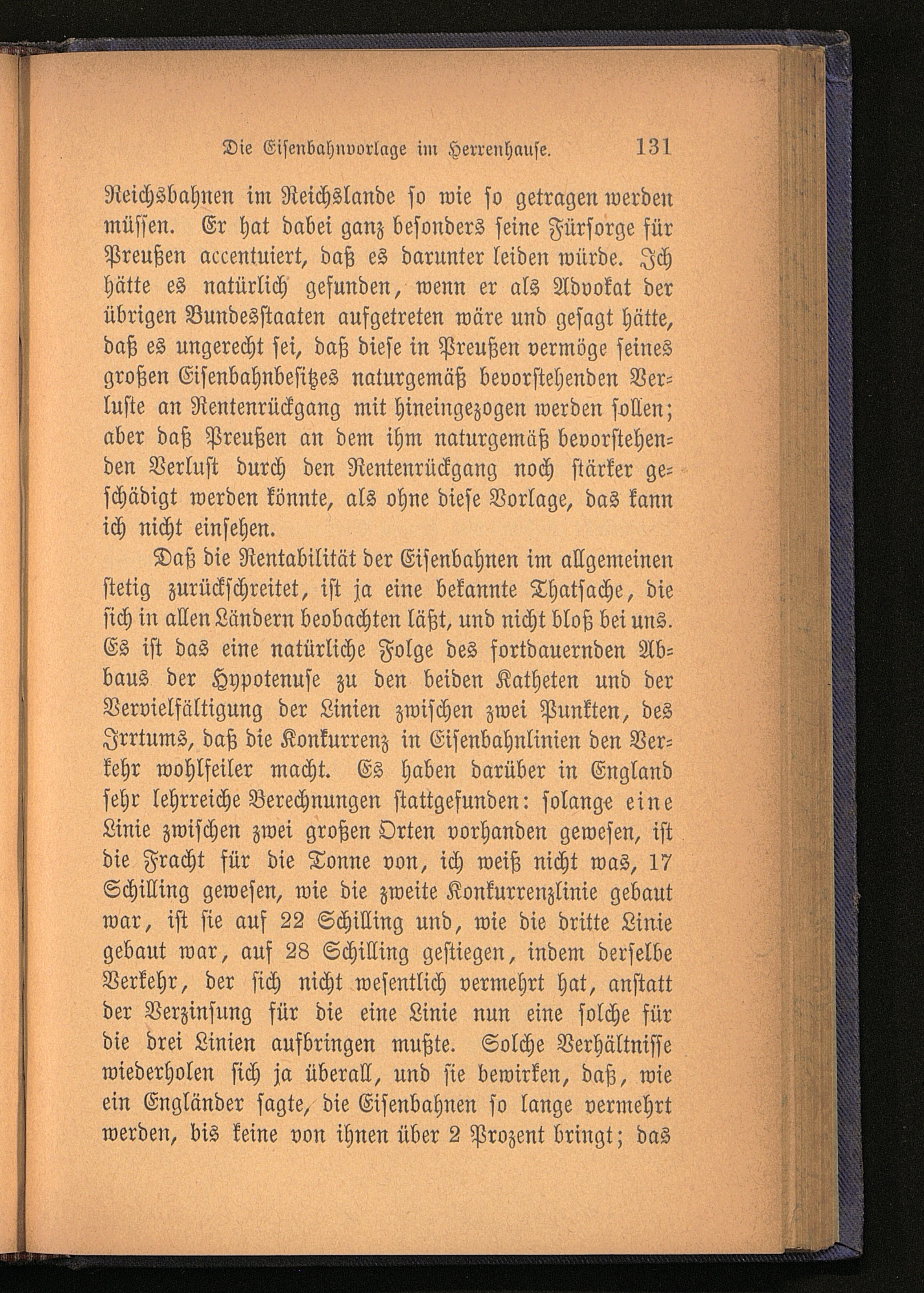 Die Eisenbahnvorlage im Herrenhause. 131

Reichsbahnen im Reichslande so wie so getragen werden müssen. Er hat dabei ganz besonders seine Fürsorge für Preußen accentuiert, daß es darunter leiden würde. Ich hätte es natürlich gefunden, wenn er als Advokat der übrigen Bundesstaaten aufgetreten wäre und gesagt hätte, daß es ungerecht sei, daß diese in Preußen vermöge seines großen Eisenbahnbesitzes naturgemäß bevorstehenden Verluste an Rentenrückgang mit hineingezogen werden sollen; aber daß Preußen an dem ihm naturgemäß bevorstehenden Verlust durch den Rentenrückgang noch stärker geschädigt werden könnte, als ohne diese Vorlage, das kann ich nicht einsehen.

Daß die Rentabilität der Eisenbahnen im allgemeinen stetig zurückschreitet, ist ja eine bekannte Thatsache, die sich in allen Ländern beobachten läßt, und nicht bloß bei uns. Es ist das eine natürliche Folge des fortdauernden Abbaus der Hypotenuse zu den beiden Katheten und der Vervielfältigung der Linien zwischen zwei Punkten, des Irrtums, daß die Konkurrenz in Eisenbahnlinien den Verkehr wohlfeiler macht. Es haben darüber in England sehr lehrreiche Berechnungen stattgefunden: solange eine Linie zwischen zwei großen Orten vorhanden gewesen, ist die Fracht für die Tonne von, ich weiß nicht was, 17 Schilling gewesen, wie die zweite Konkurrenzlinie gebaut war, ist sie auf 22 Schilling und, wie die dritte Linie gebaut war, auf 28 Schilling gestiegen, indem derselbe Verkehr, der sich nicht wesentlich vermehrt hat, anstatt der Verzinsung für die eine Linie nun eine solche für die drei Linien aufbringen mußte. Solche Verhältnisse wiederholen sich ja überall, und sie bewirken, daß, wie ein Engländer sagte, die Eisenbahnen so lange vermehrt werden, bis keine von ihnen über 2 Prozent bringt; das